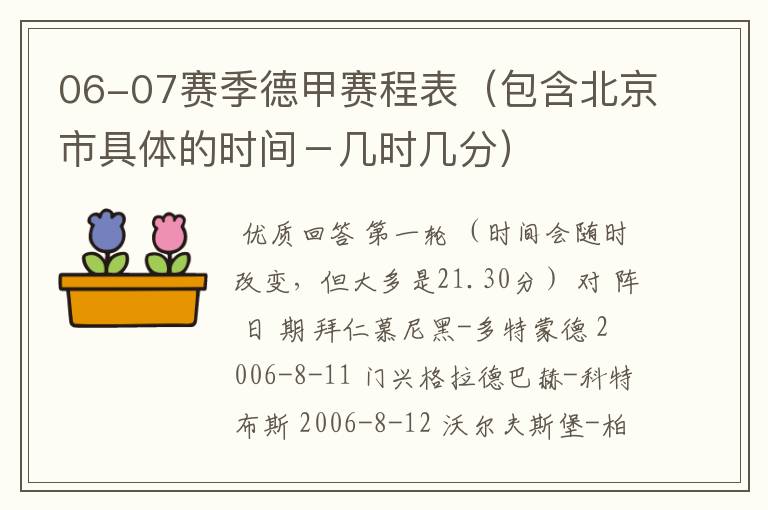 06-07赛季德甲赛程表（包含北京市具体的时间－几时几分）

优质回答 第一轮 （时间会随时改变，但大多是21.30分） 对 阵 日 期 拜仁慕尼黑-多特蒙德 2006-8-11 门兴格拉德巴赫-科特布斯 2006-8-12 沃尔夫斯堡-柏